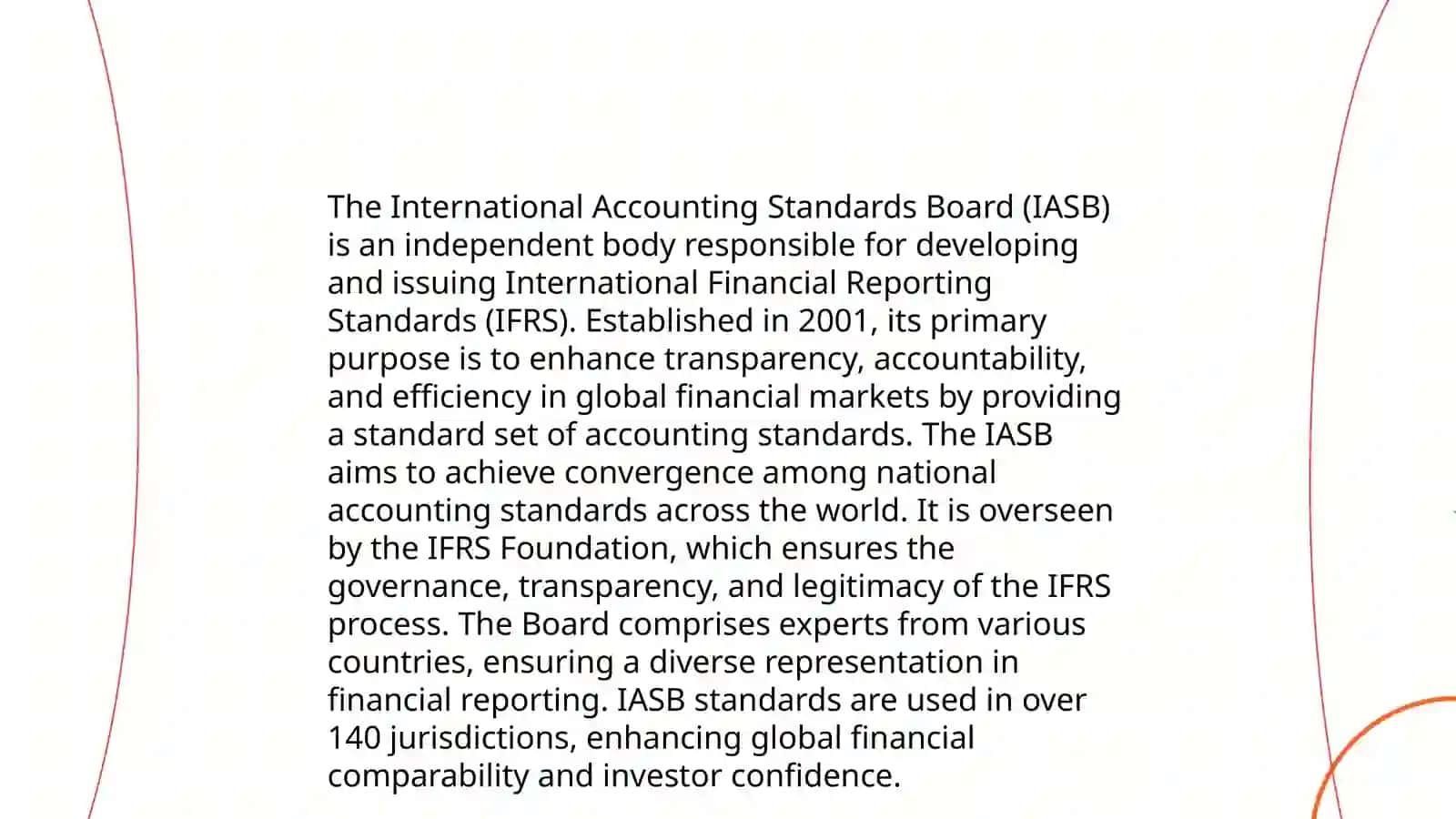 The International Accounting Standards Board (IASB) is an independent body responsible for developing and issuing International Financial Reporting Standards (IFRS). Established in 2001, its primary purpose is to enhance transparency, accountability, and efficiency in global financial markets by providing a standard set of accounting standards. The IASB aims to achieve convergence among national accounting standards across the world. It is overseen by the IFRS Foundation, which ensures the governance, transparency, and legitimacy of the IFRS process. The Board comprises experts from various countries, ensuring a diverse representation in financial reporting. IASB standards are used in over 140 jurisdictions, enhancing global financial comparability and investor confidence.